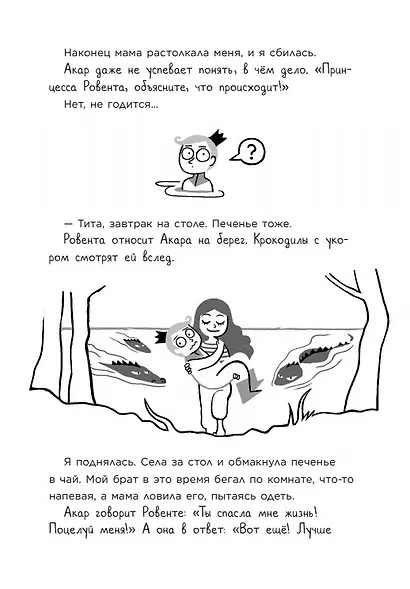 Наконец мама растолкала меня, и я сбилась.

Акар даже не успевает понять, в чём дело. «Принцесса Ровента, объясните, что происходит!»

Нет, не годится...

?

— Тита, завтрак на столе. Печенье тоже.

Ровента относит Акара на берег. Крокодилы с укором смотрят ей вслед.

Я поднялась. Села за стол и обмакнула печенье в чай. Мой брат в это время бегал по комнате, что-то напевая, а мама ловила его, пытаясь одеть.

Акар говорит Ровенте: «Ты спасла мне жизнь! Поцелуй меня!» А она в ответ: «Вот ещё! Лучше